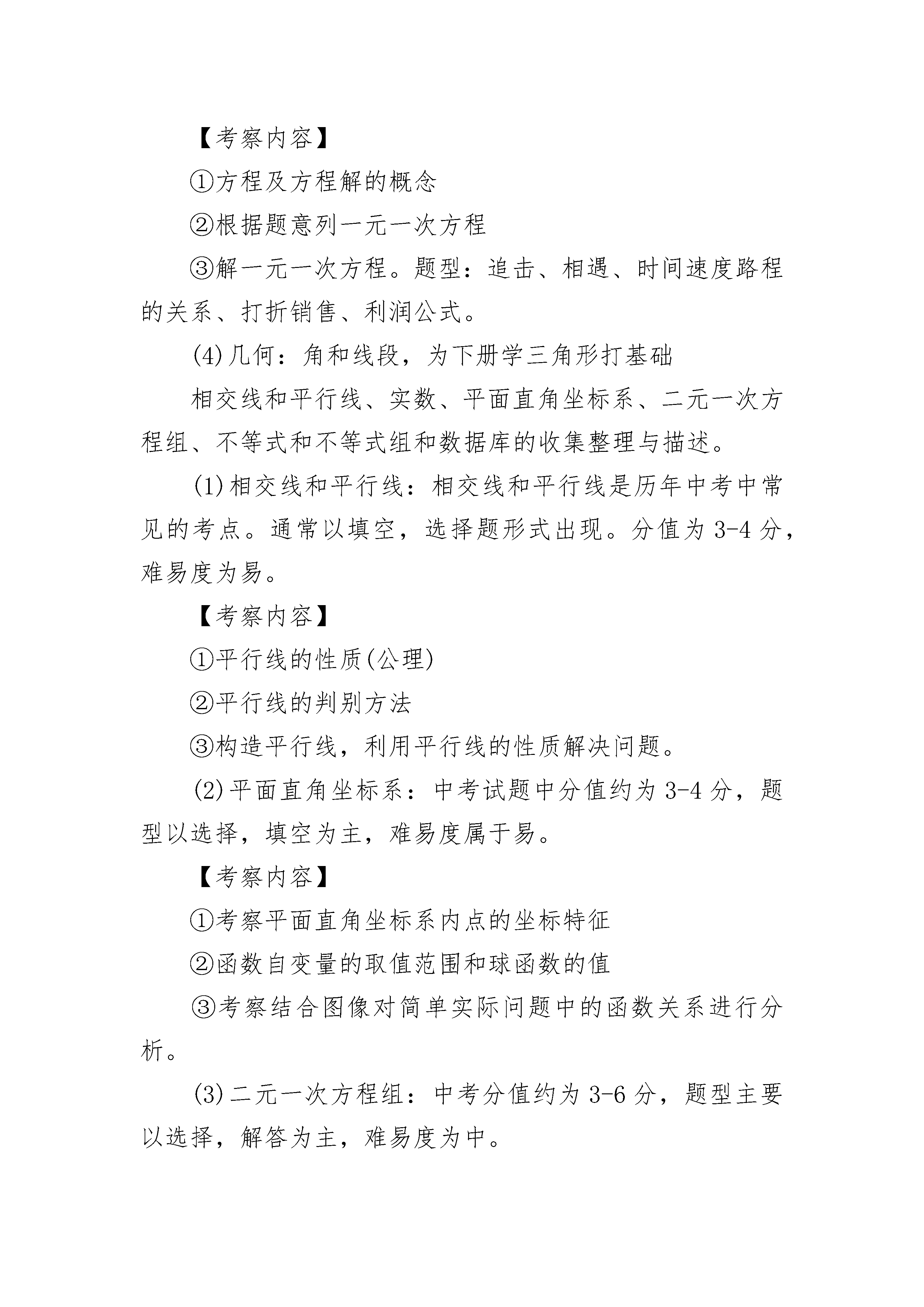 【考察内容】

①方程及方程解的概念

②根据题意列一元一次方程

③解一元一次方程。题型：追击、相遇、时间速度路程的关系、打折销售、利润公式。

(4)几何：角和线段，为下册学三角形打基础

相交线和平行线、实数、平面直角坐标系、二元一次方程组、不等式和不等式组和数据库的收集整理与描述。

(1)相交线和平行线：相交线和平行线是历年中考中常见的考点。通常以填空，选择题形式出现。分值为3-4分，难易度为易。

【考察内容】

①平行线的性质(公理)

②平行线的判别方法

③构造平行线，利用平行线的性质解决问题。

(2)平面直角坐标系：中考试题中分值约为3-4分，题型以选择，填空为主，难易度属于易。

【考察内容】

①考察平面直角坐标系内点的坐标特征

②函数自变量的取值范围和球函数的值

③考察结合图像对简单实际问题中的函数关系进行分析。

(3)二元一次方程组：中考分值约为3-6分，题型主要以选择，解答为主，难易度为中。